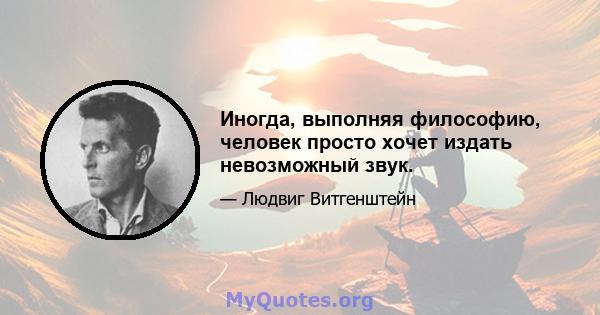 Иногда, выполняя философию, человек просто хочет издать невозможный звук.

— Людвиг Витгенштейн

MyQuotes.org